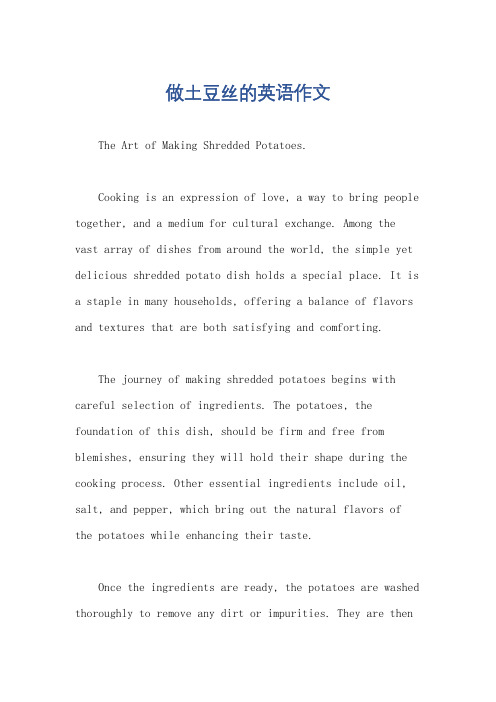 做土豆丝的英语作文

The Art of Making Shredded Potatoes.

Cooking is an expression of love, a way to bring people together, and a medium for cultural exchange. Among the vast array of dishes from around the world, the simple yet delicious shredded potato dish holds a special place. It is a staple in many households, offering a balance of flavors and textures that are both satisfying and comforting.

The journey of making shredded potatoes begins with careful selection of ingredients. The potatoes, the foundation of this dish, should be firm and free from blemishes, ensuring they will hold their shape during the cooking process. Other essential ingredients include oil, salt, and pepper, which bring out the natural flavors of the potatoes while enhancing their taste.

Once the ingredients are ready, the potatoes are washed thoroughly to remove any dirt or impurities. They are then